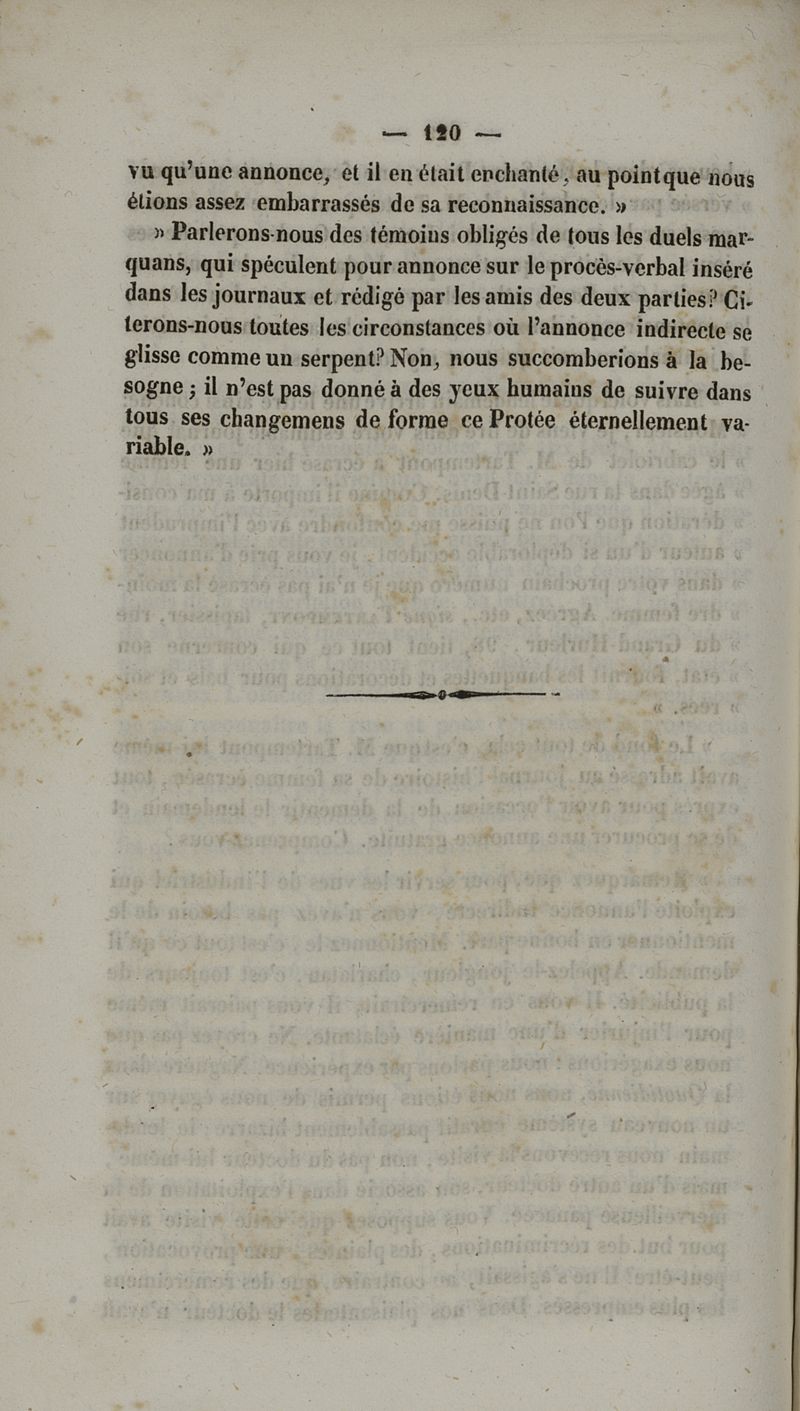 — 120 —

vu qu'une annonce, et il en était enchanté, au point que nous étions assez embarrassés de sa reconnaissance. »

» Parlerons-nous des témoins obligés de tous les duels marquans, qui spéculent pour annonce sur le procès-verbal inséré dans les journaux et rédigé par les amis des deux parties? Citerons-nous toutes les circonstances où l'annonce indirecte se glisse comme un serpent? Non, nous succomberions à la besogne ; il n'est pas donné à des yeux humains de suivre dans tous ses changemens de forme ce Protée éternellement variable. »